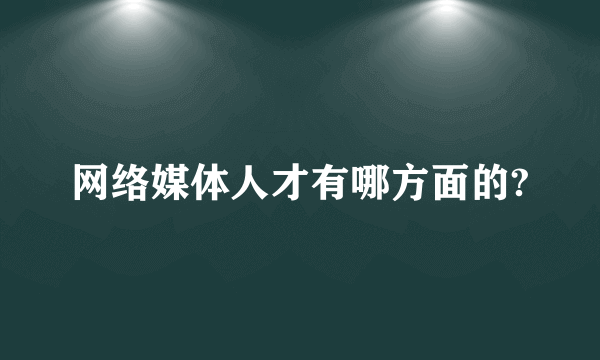 网络媒体人才有哪方面的?